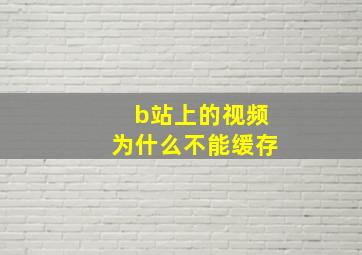 b站上的视频
为什么不能缓存